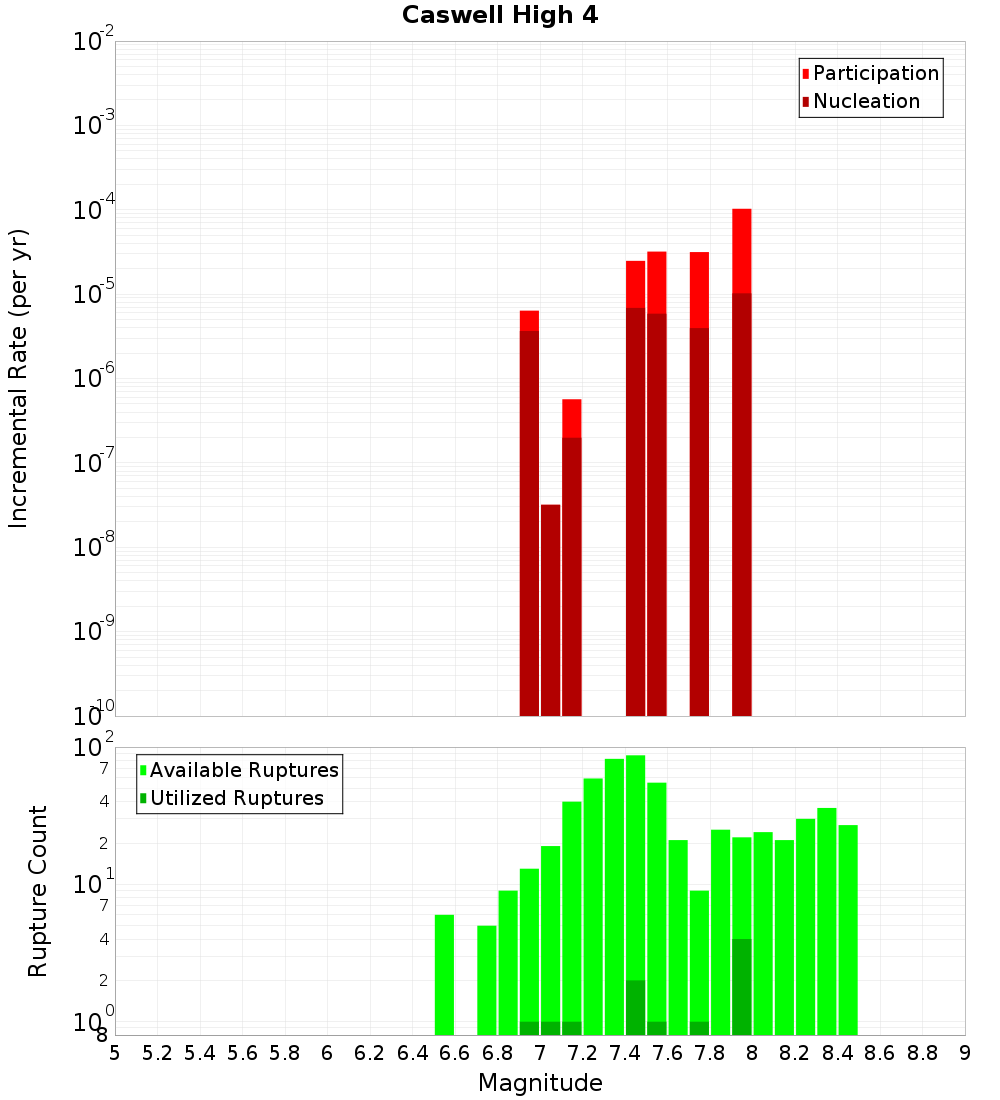 Caswell High 4

Participation
Nucleation

Incremental Rate (per yr)

$10^{-2}$
$10^{-3}$
$10^{-4}$
$10^{-5}$
$10^{-6}$
$10^{-7}$
$10^{-8}$
$10^{-9}$
$10^{-10}$

Available Ruptures
Utilized Ruptures

Rupture Count

$10^{2}$
7
4
2
$10^{1}$
7
4
2
$10^{0}$
8

5 5.2 5.4 5.6 5.8 6 6.2 6.4 6.6 6.8 7 7.2 7.4 7.6 7.8 8 8.2 8.4 8.6 8.8 9

Magnitude